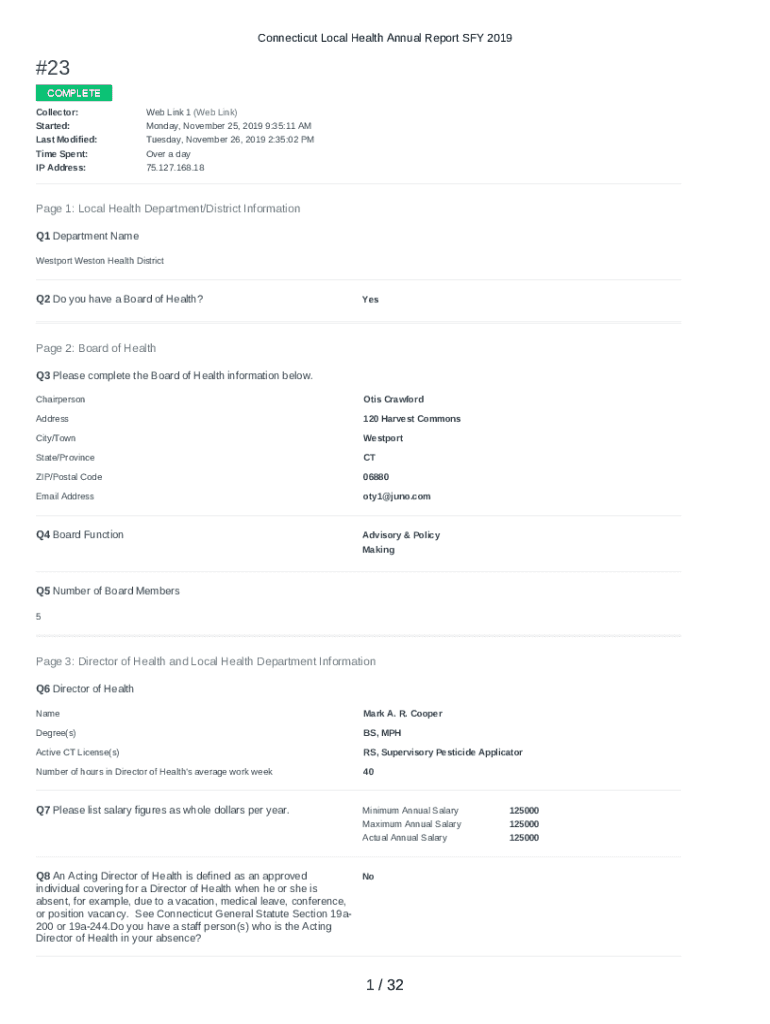 Connecticut Local Health Annual Report SFY 2019

#23

COMPLETE

| | |
|---|---|
| Collector: | Web Link 1 (Web Link) |
| Started: | Monday, November 25, 2019 9:35:11 AM |
| Last Modified: | Tuesday, November 26, 2019 2:35:02 PM |
| Time Spent: | Over a day |
| IP Address: | 75.127.168.18 |

Page 1: Local Health Department/District Information

Q1 Department Name

Westport Weston Health District

Q2 Do you have a Board of Health? Yes

Page 2: Board of Health

Q3 Please complete the Board of Health information below.

| | |
|---|---|
| Chairperson | Otis Crawford |
| Address | 120 Harvest Commons |
| City/Town | Westport |
| State/Province | CT |
| ZIP/Postal Code | 06880 |
| Email Address | oty1@juno.com |

Q4 Board Function Advisory & Policy Making

Q5 Number of Board Members

5

Page 3: Director of Health and Local Health Department Information

Q6 Director of Health

| | |
|---|---|
| Name | Mark A. R. Cooper |
| Degree(s) | BS, MPH |
| Active CT License(s) | RS, Supervisory Pesticide Applicator |
| Number of hours in Director of Health's average work week | 40 |

Q7 Please list salary figures as whole dollars per year.

| | |
|---|---|
| Minimum Annual Salary | 125000 |
| Maximum Annual Salary | 125000 |
| Actual Annual Salary | 125000 |

Q8 An Acting Director of Health is defined as an approved individual covering for a Director of Health when he or she is absent, for example, due to a vacation, medical leave, conference, or position vacancy. See Connecticut General Statute Section 19a-200 or 19a-244.Do you have a staff person(s) who is the Acting Director of Health in your absence? No

1 / 32